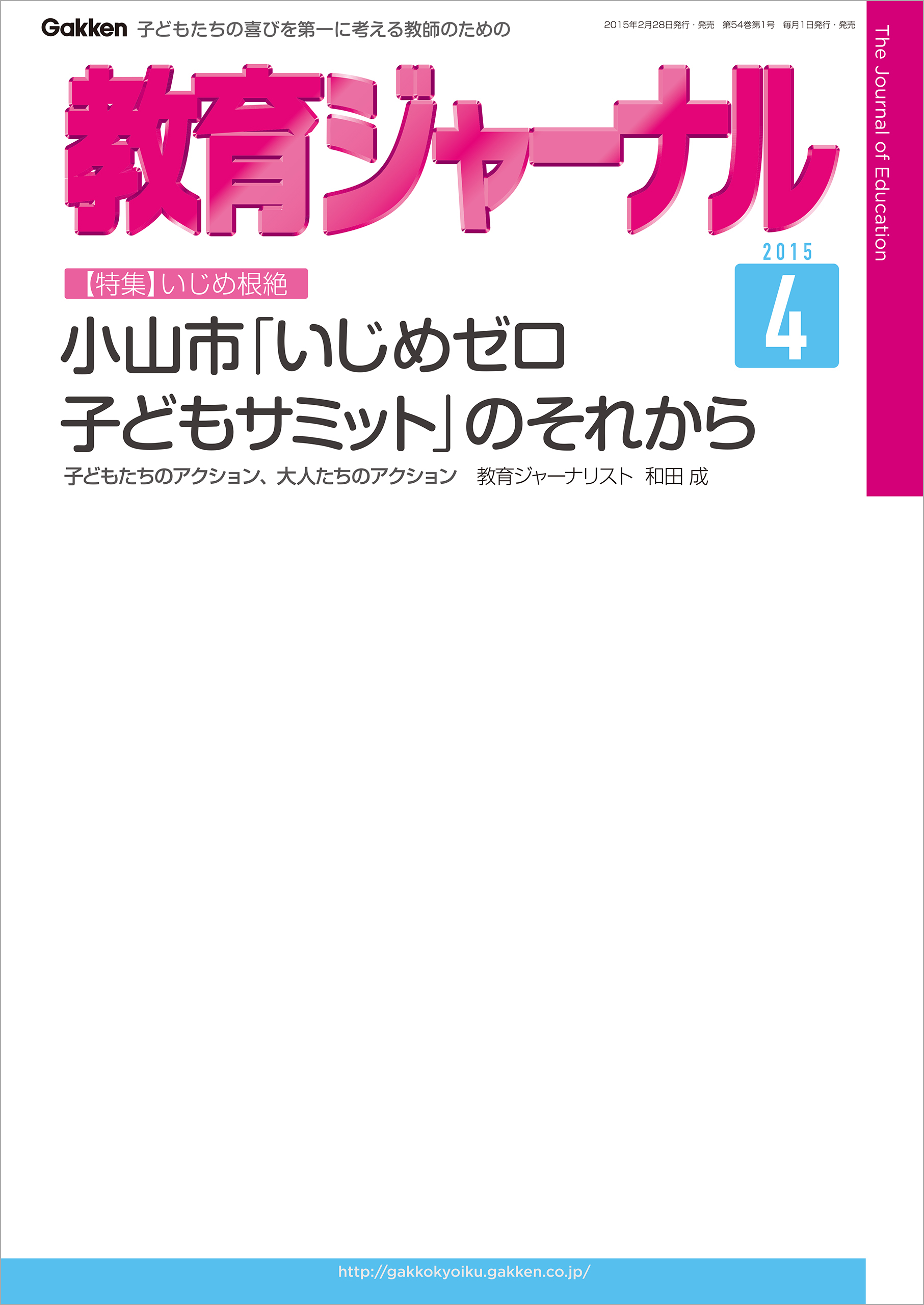 Gakken 子どもたちの喜びを第一に考える教師のための

2015年2月28日発行・発売 第54巻第1号 毎月1日発行・発売

The Journal of Education

教育ジャーナル

2015
4

【特集】いじめ根絶

小山市「いじめゼロ
子どもサミット」のそれから

子どもたちのアクション、大人たちのアクション 教育ジャーナリスト 和田 成

http://gakkokyoiku.gakken.co.jp/